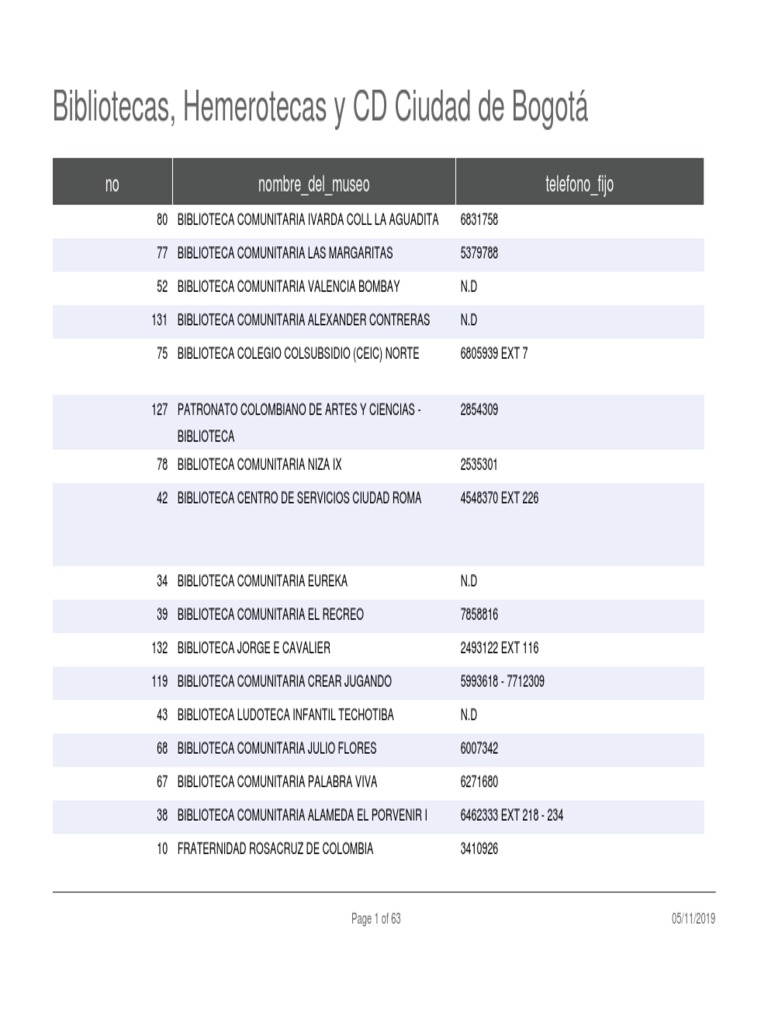 Bibliotecas, Hemerotecas y CD Ciudad de Bogotá

| no | nombre_del_museo | telefono_fijo |
|---|---|---|
| 80 | BIBLIOTECA COMUNITARIA IVARDA COLL LA AGUADITA | 6831758 |
| 77 | BIBLIOTECA COMUNITARIA LAS MARGARITAS | 5379788 |
| 52 | BIBLIOTECA COMUNITARIA VALENCIA BOMBAY | N.D |
| 131 | BIBLIOTECA COMUNITARIA ALEXANDER CONTRERAS | N.D |
| 75 | BIBLIOTECA COLEGIO COLSUBSIDIO (CEIC) NORTE | 6805939 EXT 7 |
| 127 | PATRONATO COLOMBIANO DE ARTES Y CIENCIAS - BIBLIOTECA | 2854309 |
| 78 | BIBLIOTECA COMUNITARIA NIZA IX | 2535301 |
| 42 | BIBLIOTECA CENTRO DE SERVICIOS CIUDAD ROMA | 4548370 EXT 226 |
| 34 | BIBLIOTECA COMUNITARIA EUREKA | N.D |
| 39 | BIBLIOTECA COMUNITARIA EL RECREO | 7858816 |
| 132 | BIBLIOTECA JORGE E CAVALIER | 2493122 EXT 116 |
| 119 | BIBLIOTECA COMUNITARIA CREAR JUGANDO | 5993618 - 7712309 |
| 43 | BIBLIOTECA LUDOTECA INFANTIL TECHOTIBA | N.D |
| 68 | BIBLIOTECA COMUNITARIA JULIO FLORES | 6007342 |
| 67 | BIBLIOTECA COMUNITARIA PALABRA VIVA | 6271680 |
| 38 | BIBLIOTECA COMUNITARIA ALAMEDA EL PORVENIR I | 6462333 EXT 218 - 234 |
| 10 | FRATERNIDAD ROSACRUZ DE COLOMBIA | 3410926 |

Page 1 of 63

05/11/2019